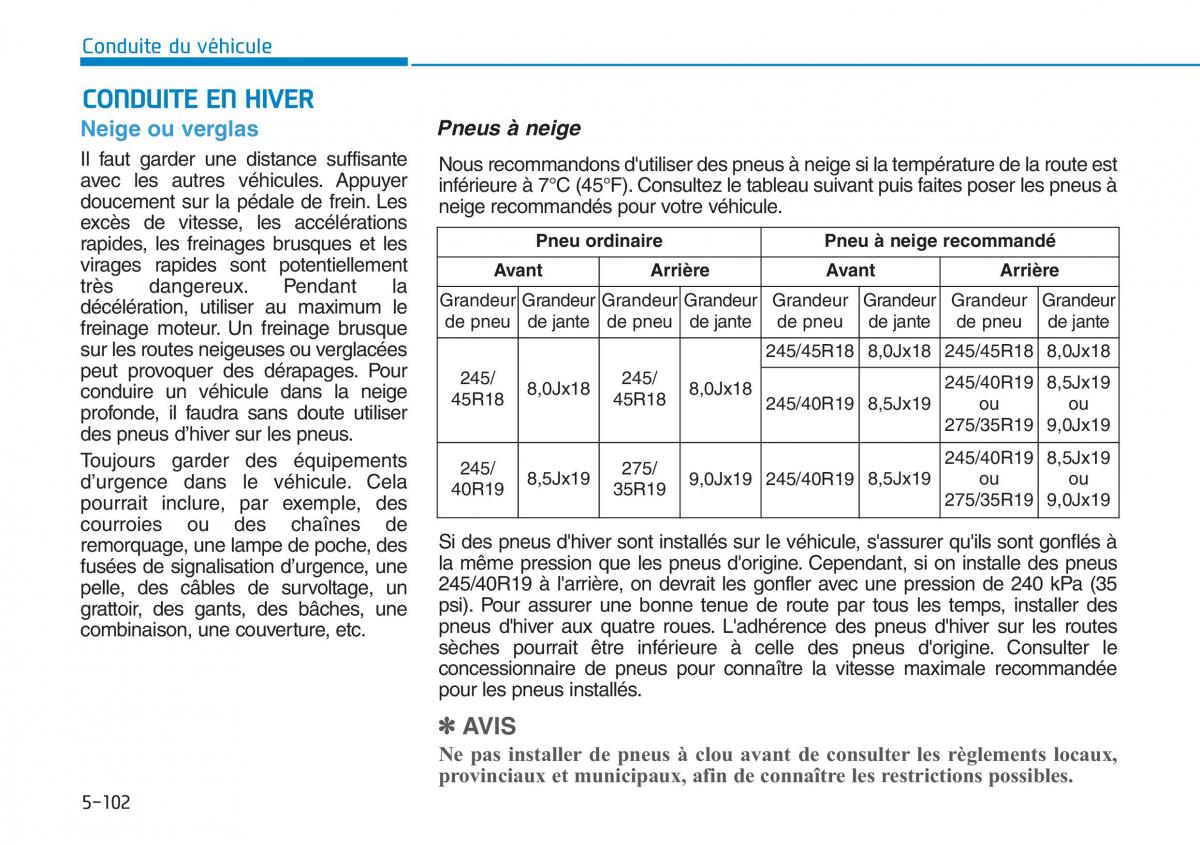 Conduite du véhicule

CONDUITE EN HIVER

Neige ou verglas

Il faut garder une distance suffisante avec les autres véhicules. Appuyer doucement sur la pédale de frein. Les excès de vitesse, les accélérations rapides, les freinages brusques et les virages rapides sont potentiellement très dangereux. Pendant la décélération, utiliser au maximum le freinage moteur. Un freinage brusque sur les routes neigeuses ou verglacées peut provoquer des dérapages. Pour conduire un véhicule dans la neige profonde, il faudra sans doute utiliser des pneus d'hiver sur les pneus.

Toujours garder des équipements d'urgence dans le véhicule. Cela pourrait inclure, par exemple, des courroies ou des chaînes de remorquage, une lampe de poche, des fusées de signalisation d'urgence, une pelle, des câbles de survoltage, un grattoir, des gants, des bâches, une combinaison, une couverture, etc.

Pneus à neige

Nous recommandons d'utiliser des pneus à neige si la température de la route est inférieure à 7°C (45°F). Consultez le tableau suivant puis faites poser les pneus à neige recommandés pour votre véhicule.

| Pneu ordinaire | | | | Pneu à neige recommandé | | | |
|---|---|---|---|---|---|---|---|
| Avant | | Arrière | | Avant | | Arrière | |
| Grandeur de pneu | Grandeur de jante | Grandeur de pneu | Grandeur de jante | Grandeur de pneu | Grandeur de jante | Grandeur de pneu | Grandeur de jante |
| 245/ 45R18 | 8,0Jx18 | 245/ 45R18 | 8,0Jx18 | 245/45R18 | 8,0Jx18 | 245/45R18 | 8,0Jx18 |
| | | | | 245/40R19 | 8,5Jx19 | 245/40R19 ou 275/35R19 | 8,5Jx19 ou 9,0Jx19 |
| 245/ 40R19 | 8,5Jx19 | 275/ 35R19 | 9,0Jx19 | 245/40R19 | 8,5Jx19 | 245/40R19 ou 275/35R19 | 8,5Jx19 ou 9,0Jx19 |

Si des pneus d'hiver sont installés sur le véhicule, s'assurer qu'ils sont gonflés à la même pression que les pneus d'origine. Cependant, si on installe des pneus 245/40R19 à l'arrière, on devrait les gonfler avec une pression de 240 kPa (35 psi). Pour assurer une bonne tenue de route par tous les temps, installer des pneus d'hiver aux quatre roues. L'adhérence des pneus d'hiver sur les routes sèches pourrait être inférieure à celle des pneus d'origine. Consulter le concessionnaire de pneus pour connaître la vitesse maximale recommandée pour les pneus installés.

✽ AVIS

Ne pas installer de pneus à clou avant de consulter les règlements locaux, provinciaux et municipaux, afin de connaître les restrictions possibles.

5-102